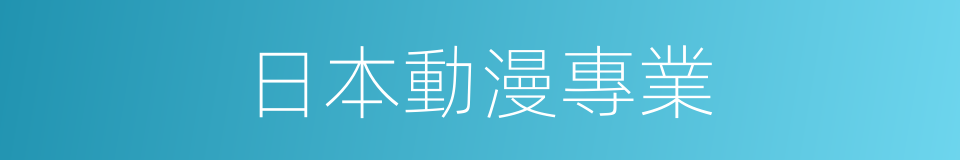 日本動漫專業